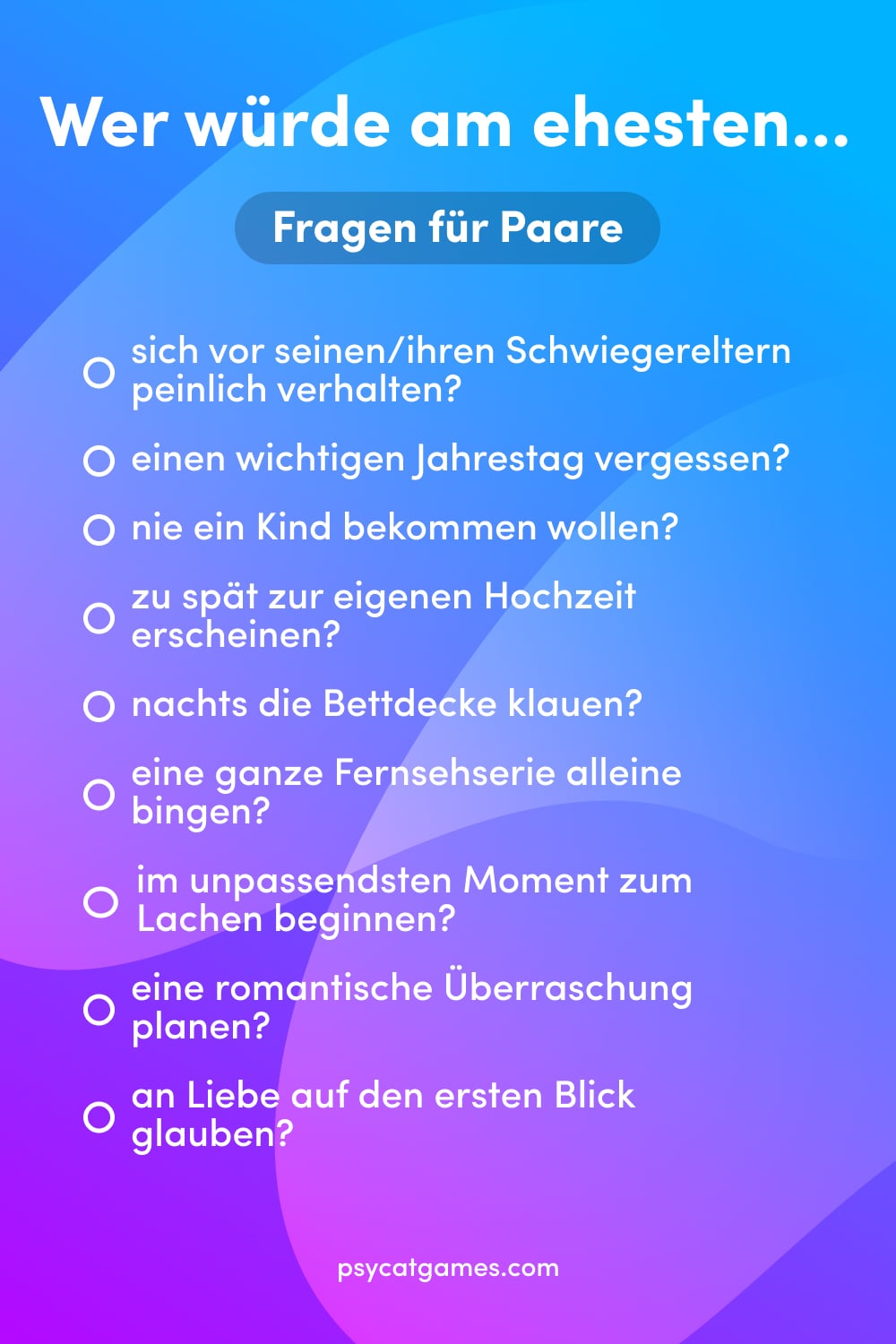 Wer würde am ehesten...

Fragen für Paare

sich vor seinen/ihren Schwiegereltern peinlich verhalten?

einen wichtigen Jahrestag vergessen?

nie ein Kind bekommen wollen?

zu spät zur eigenen Hochzeit erscheinen?

nachts die Bettdecke klauen?

eine ganze Fernsehserie alleine bingen?

im unpassendsten Moment zum Lachen beginnen?

eine romantische Überraschung planen?

an Liebe auf den ersten Blick glauben?

psycatgames.com